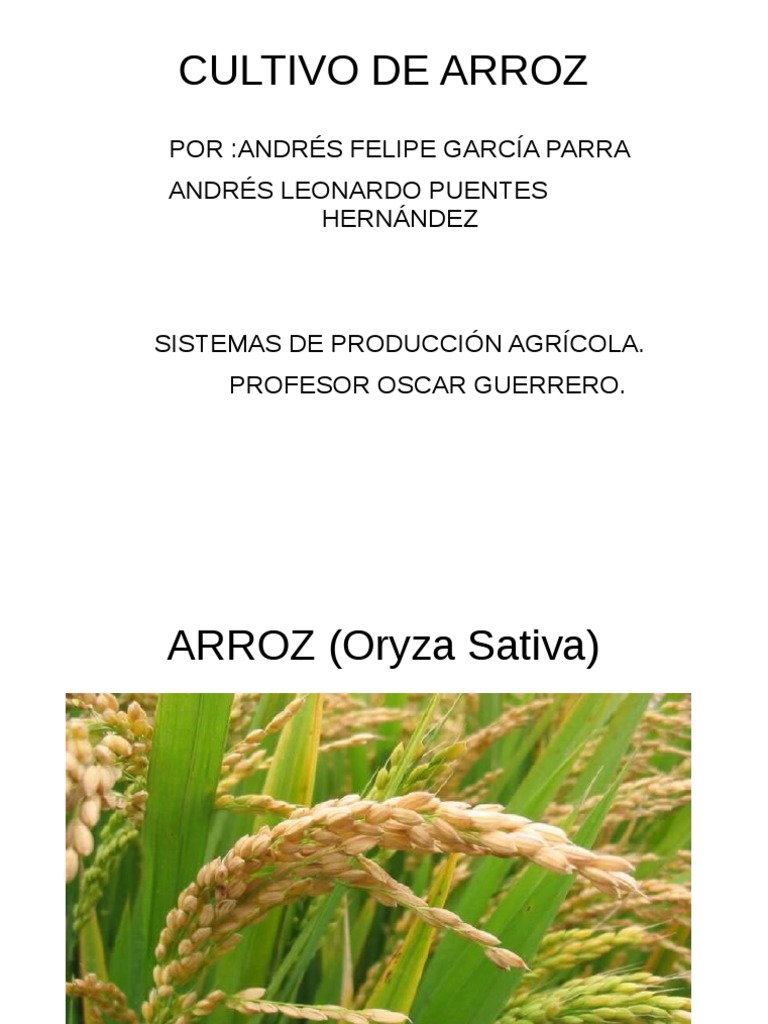 CULTIVO DE ARROZ

POR :ANDRÉS FELIPE GARCÍA PARRA
ANDRÉS LEONARDO PUENTES HERNÁNDEZ

SISTEMAS DE PRODUCCIÓN AGRÍCOLA.
PROFESOR OSCAR GUERRERO.

ARROZ (Oryza Sativa)